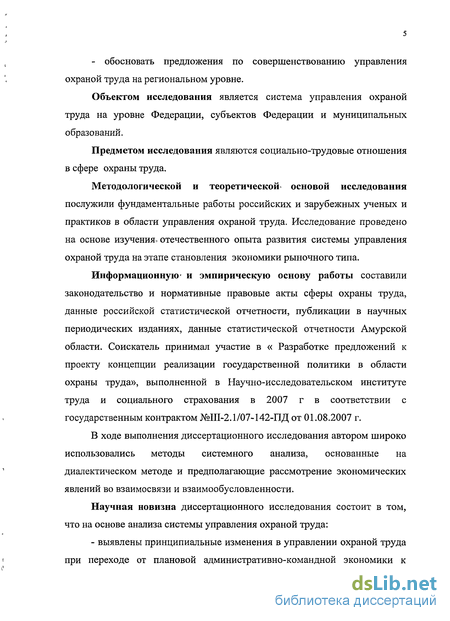 5

- обосновать предложения по совершенствованию управления охраной труда на региональном уровне.

Объектом исследования является система управления охраной труда на уровне Федерации, субъектов Федерации и муниципальных образований.

Предметом исследования являются социально-трудовые отношения в сфере охраны труда.

Методологической и теоретической основой исследования послужили фундаментальные работы российских и зарубежных ученых и практиков в области управления охраной труда. Исследование проведено на основе изучения отечественного опыта развития системы управления охраной труда на этапе становления экономики рыночного типа.

Информационную и эмпирическую основу работы составили законодательство и нормативные правовые акты сферы охраны труда, данные российской статистической отчетности, публикации в научных периодических изданиях, данные статистической отчетности Амурской области. Соискатель принимал участие в « Разработке предложений к проекту концепции реализации государственной политики в области охраны труда», выполненной в Научно-исследовательском институте труда и социального страхования в 2007 г в соответствии с государственным контрактом №III-2.1/07-142-ПД от 01.08.2007 г.

В ходе выполнения диссертационного исследования автором широко использовались методы системного анализа, основанные на диалектическом методе и предполагающие рассмотрение экономических явлений во взаимосвязи и взаимообусловленности.

Научная новизна диссертационного исследования состоит в том, что на основе анализа системы управления охраной труда:

- выявлены принципиальные изменения в управлении охраной труда при переходе от плановой административно-командной экономики к

dsLib.net
библиотека диссертаций